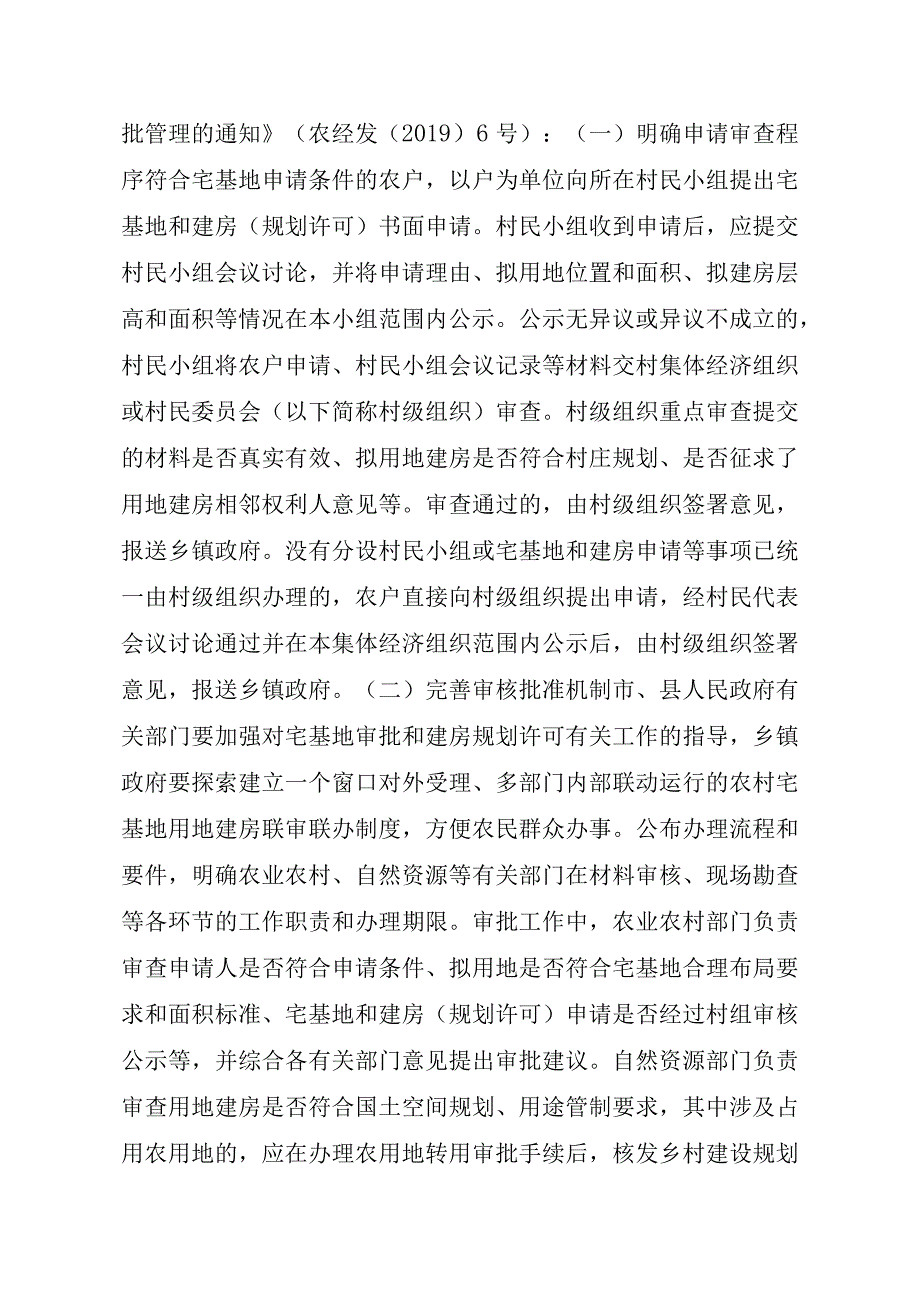 批管理的通知》（农经发（2019）6号）：（一）明确申请审查程序符合宅基地申请条件的农户，以户为单位向所在村民小组提出宅基地和建房（规划许可）书面申请。村民小组收到申请后，应提交村民小组会议讨论，并将申请理由、拟用地位置和面积、拟建房层高和面积等情况在本小组范围内公示。公示无异议或异议不成立的，村民小组将农户申请、村民小组会议记录等材料交村集体经济组织或村民委员会（以下简称村级组织）审查。村级组织重点审查提交的材料是否真实有效、拟用地建房是否符合村庄规划、是否征求了用地建房相邻权利人意见等。审查通过的，由村级组织签署意见，报送乡镇政府。没有分设村民小组或宅基地和建房申请等事项已统一由村级组织办理的，农户直接向村级组织提出申请，经村民代表会议讨论通过并在本集体经济组织范围内公示后，由村级组织签署意见，报送乡镇政府。（二）完善审核批准机制市、县人民政府有关部门要加强对宅基地审批和建房规划许可有关工作的指导，乡镇政府要探索建立一个窗口对外受理、多部门内部联动运行的农村宅基地用地建房联审联办制度，方便农民群众办事。公布办理流程和要件，明确农业农村、自然资源等有关部门在材料审核、现场勘查等各环节的工作职责和办理期限。审批工作中，农业农村部门负责审查申请人是否符合申请条件、拟用地是否符合宅基地合理布局要求和面积标准、宅基地和建房（规划许可）申请是否经过村组审核公示等，并综合各有关部门意见提出审批建议。自然资源部门负责审查用地建房是否符合国土空间规划、用途管制要求，其中涉及占用农用地的，应在办理农用地转用审批手续后，核发乡村建设规划